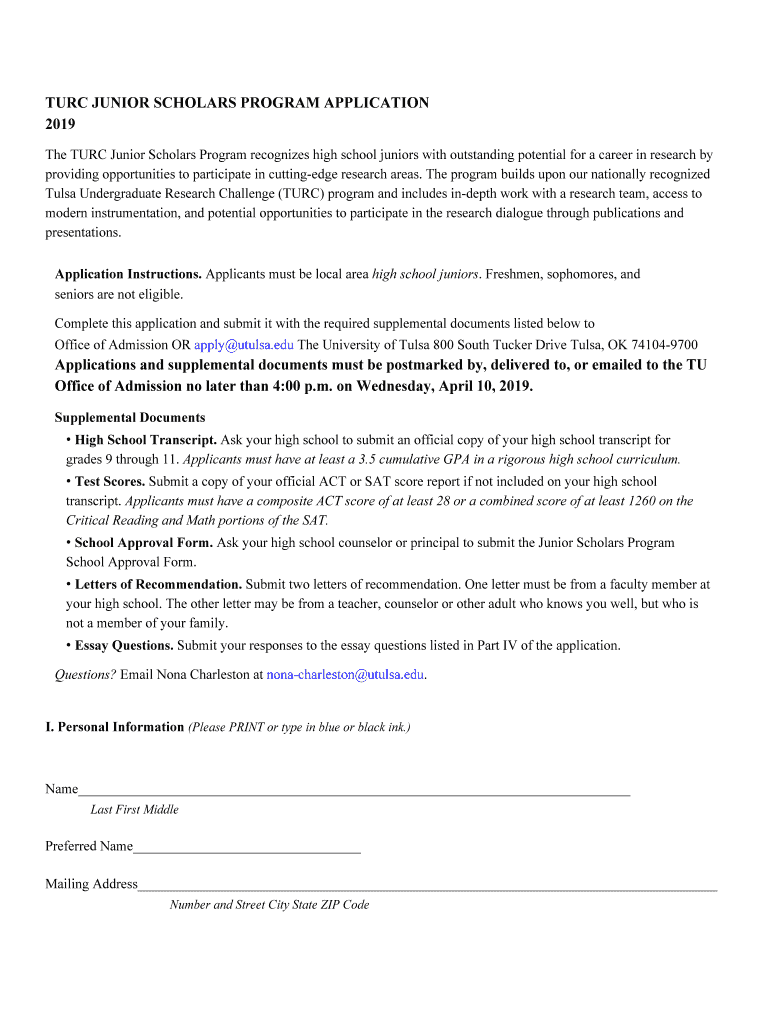 TURC JUNIOR SCHOLARS PROGRAM APPLICATION
2019

The TURC Junior Scholars Program recognizes high school juniors with outstanding potential for a career in research by providing opportunities to participate in cutting-edge research areas. The program builds upon our nationally recognized Tulsa Undergraduate Research Challenge (TURC) program and includes in-depth work with a research team, access to modern instrumentation, and potential opportunities to participate in the research dialogue through publications and presentations.

Application Instructions. Applicants must be local area high school juniors. Freshmen, sophomores, and seniors are not eligible.

Complete this application and submit it with the required supplemental documents listed below to Office of Admission OR apply@utulsa.edu The University of Tulsa 800 South Tucker Drive Tulsa, OK 74104-9700
Applications and supplemental documents must be postmarked by, delivered to, or emailed to the TU Office of Admission no later than 4:00 p.m. on Wednesday, April 10, 2019.

Supplemental Documents
• High School Transcript. Ask your high school to submit an official copy of your high school transcript for grades 9 through 11. Applicants must have at least a 3.5 cumulative GPA in a rigorous high school curriculum.
• Test Scores. Submit a copy of your official ACT or SAT score report if not included on your high school transcript. Applicants must have a composite ACT score of at least 28 or a combined score of at least 1260 on the Critical Reading and Math portions of the SAT.
• School Approval Form. Ask your high school counselor or principal to submit the Junior Scholars Program School Approval Form.
• Letters of Recommendation. Submit two letters of recommendation. One letter must be from a faculty member at your high school. The other letter may be from a teacher, counselor or other adult who knows you well, but who is not a member of your family.
• Essay Questions. Submit your responses to the essay questions listed in Part IV of the application.
Questions? Email Nona Charleston at nona-charleston@utulsa.edu.

I. Personal Information (Please PRINT or type in blue or black ink.)

Name_______________
Last First Middle

Preferred Name_______________

Mailing Address_______________
Number and Street City State ZIP Code